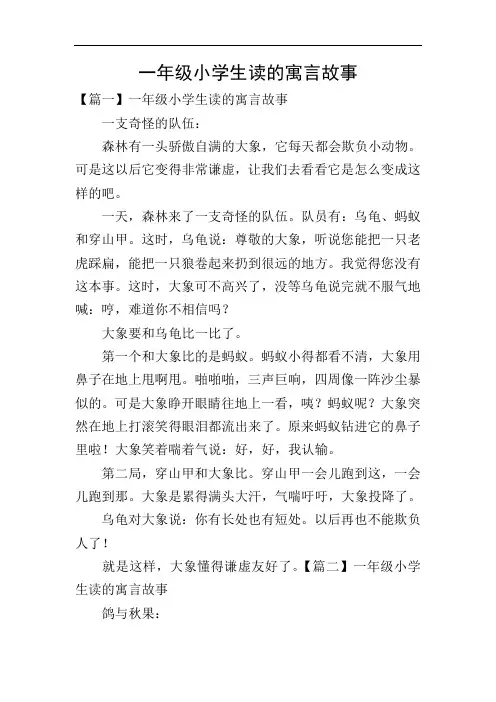 一年级小学生读的寓言故事

【篇一】一年级小学生读的寓言故事

一支奇怪的队伍：

森林有一头骄傲自满的大象，它每天都会欺负小动物。可是这以后它变得非常谦虚，让我们去看看它是怎么变成这样的吧。

一天，森林来了一支奇怪的队伍。队员有：乌龟、蚂蚁和穿山甲。这时，乌龟说：尊敬的大象，听说您能把一只老虎踩扁，能把一只狼卷起来扔到很远的地方。我觉得您没有这本事。这时，大象可不高兴了，没等乌龟说完就不服气地喊：哼，难道你不相信吗？

大象要和乌龟比一比了。

第一个和大象比的是蚂蚁。蚂蚁小得都看不清，大象用鼻子在地上甩啊甩。啪啪啪，三声巨响，四周像一阵沙尘暴似的。可是大象睁开眼睛往地上一看，咦？蚂蚁呢？大象突然在地上打滚笑得眼泪都流出来了。原来蚂蚁钻进它的鼻子里啦！大象笑着喘着气说：好，好，我认输。

第二局，穿山甲和大象比。穿山甲一会儿跑到这，一会儿跑到那。大象是累得满头大汗，气喘吁吁，大象投降了。

乌龟对大象说：你有长处也有短处。以后再也不能欺负人了！

就是这样，大象懂得谦虚友好了。【篇二】一年级小学生读的寓言故事

鸽与秋果：